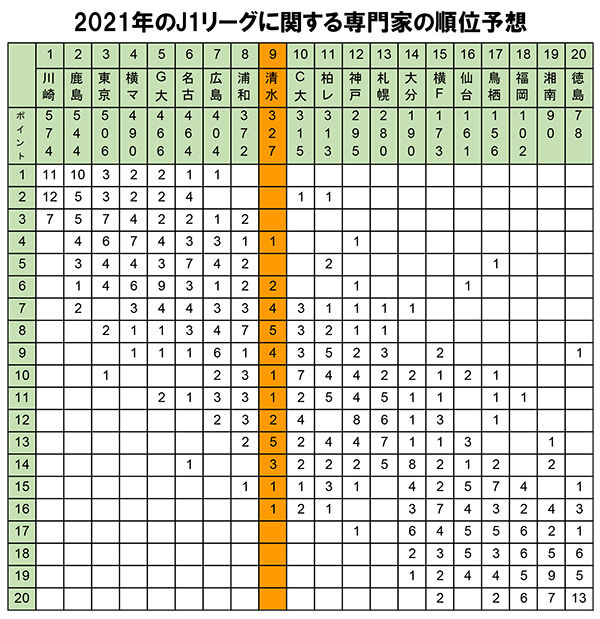 2021年のJ1リーグに関する専門家の順位予想

| | 1 | 2 | 3 | 4 | 5 | 6 | 7 | 8 | 9 | 10 | 11 | 12 | 13 | 14 | 15 | 16 | 17 | 18 | 19 | 20 |
|---|---|---|---|---|---|---|---|---|---|---|---|---|---|---|---|---|---|---|---|---|
| | 川崎 | 鹿島 | 東京 | 横マ | G大 | 名古 | 広島 | 浦和 | 清水 | C大 | 柏レ | 神戸 | 札幌 | 大分 | 横F | 仙台 | 鳥栖 | 福岡 | 湘南 | 徳島 |
| ポイント | 574 | 544 | 506 | 490 | 466 | 464 | 404 | 372 | 327 | 315 | 313 | 295 | 280 | 190 | 173 | 161 | 156 | 102 | 90 | 78 |
| 1 | 11 | 10 | 3 | 2 | 2 | 1 | 1 | | | | | | | | | | | | | |
| 2 | 12 | 5 | 3 | 2 | 2 | 4 | | | | 1 | 1 | | | | | | | | | |
| 3 | 7 | 5 | 7 | 4 | 2 | 2 | 1 | 2 | | | | | | | | | | | | |
| 4 | | 4 | 6 | 7 | 4 | 3 | 3 | 1 | 1 | | | 1 | | | | | | | | |
| 5 | | 3 | 4 | 4 | 3 | 7 | 4 | 2 | | | 2 | | | | | | 1 | | | |
| 6 | | 1 | 4 | 6 | 9 | 3 | 1 | 2 | 2 | | | 1 | | | | 1 | | | | |
| 7 | | 2 | | 3 | 4 | 4 | 3 | 3 | 4 | 3 | 1 | 1 | 1 | 1 | | | | | | |
| 8 | | | 2 | 1 | 1 | 3 | 4 | 7 | 5 | 3 | 2 | 1 | 1 | | | | | | | |
| 9 | | | | 1 | 1 | 1 | 6 | 1 | 4 | 3 | 5 | 2 | 3 | | 2 | | | | | 1 |
| 10 | | | 1 | | | | 2 | 3 | 1 | 7 | 4 | 4 | 2 | 2 | 1 | 2 | 1 | | | |
| 11 | | | | | 2 | 1 | 3 | 3 | 1 | 2 | 5 | 4 | 5 | 1 | 1 | | 1 | 1 | | |
| 12 | | | | | | | 2 | 3 | 2 | 4 | | 8 | 6 | 1 | 3 | | 1 | | | |
| 13 | | | | | | | | 2 | 5 | 2 | 4 | 4 | 7 | 1 | 1 | 3 | | | 1 | |
| 14 | | | | | | 1 | | | 3 | 2 | 2 | 2 | 5 | 8 | 2 | 1 | 2 | | 2 | |
| 15 | | | | | | | | 1 | 1 | 1 | 3 | 1 | | 4 | 2 | 5 | 7 | 4 | | 1 |
| 16 | | | | | | | | | 1 | 2 | 1 | | | 3 | 7 | 4 | 3 | 2 | 4 | 3 |
| 17 | | | | | | | | | | | | 1 | | 6 | 4 | 5 | 5 | 6 | 2 | 1 |
| 18 | | | | | | | | | | | | | | 2 | 3 | 5 | 3 | 6 | 5 | 6 |
| 19 | | | | | | | | | | | | | | 1 | 2 | 4 | 4 | 5 | 9 | 5 |
| 20 | | | | | | | | | | | | | | | 2 | | 2 | 6 | 7 | 13 |